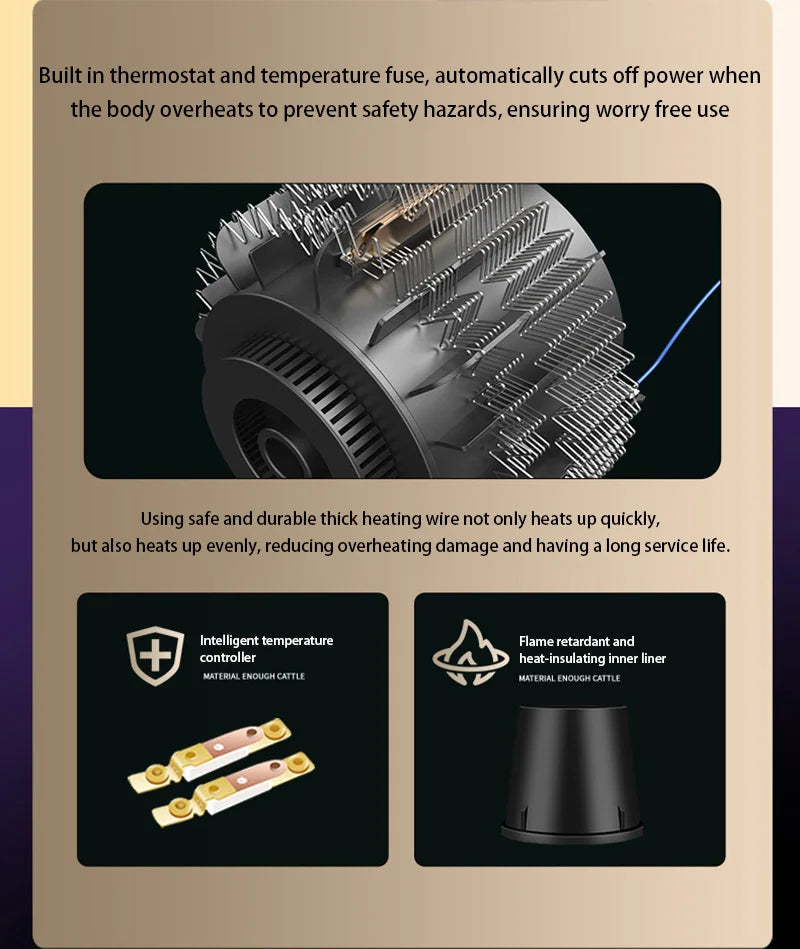 Built in thermostat and temperature fuse, automatically cuts off power when the body overheats to prevent safety hazards, ensuring worry free use

Using safe and durable thick heating wire not only heats up quickly, but also heats up evenly, reducing overheating damage and having a long service life.

Intelligent temperature controller
MATERIAL ENOUGH CATTLE

Flame retardant and heat-insulating inner liner
MATERIAL ENOUGH CATTLE